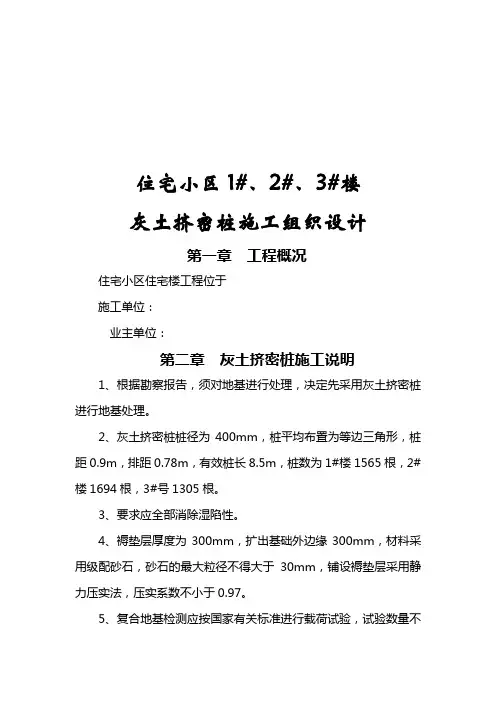 住宅小区 1#、2#、3#楼

灰土挤密桩施工组织设计

第一章　工程概况

住宅小区住宅楼工程位于

施工单位：

业主单位：

第二章　灰土挤密桩施工说明

1、根据勘察报告，须对地基进行处理，决定先采用灰土挤密桩进行地基处理。

2、灰土挤密桩桩径为 400mm，桩平均布置为等边三角形，桩距 0.9m，排距 0.78m，有效桩长 8.5m，桩数为 1#楼 1565 根，2#楼 1694 根，3#号 1305 根。

3、要求应全部消除湿陷性。

4、褥垫层厚度为 300mm，扩出基础外边缘 300mm，材料采用级配砂石，砂石的最大粒径不得大于 30mm，铺设褥垫层采用静力压实法，压实系数不小于 0.97。

5、复合地基检测应按国家有关标准进行载荷试验，试验数量不